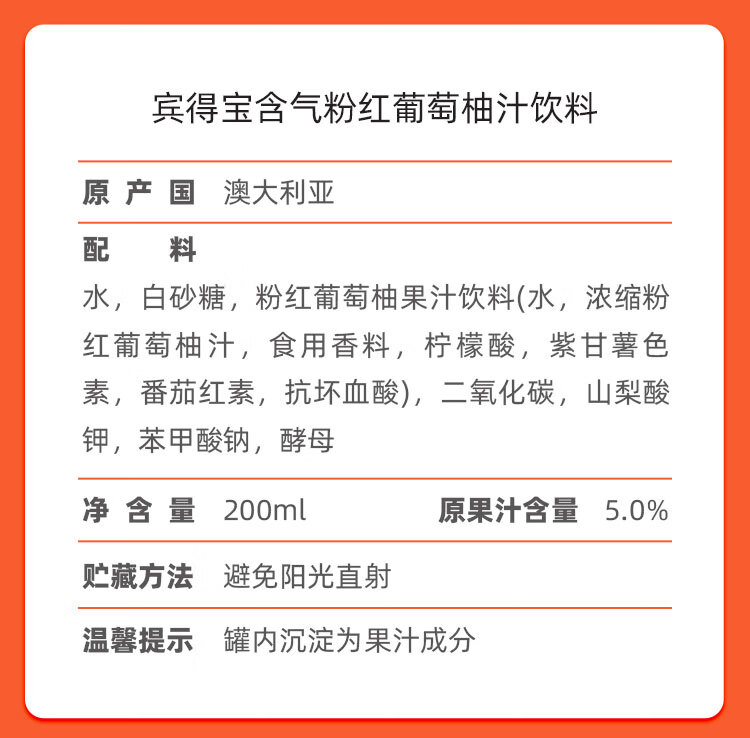 宾得宝含气粉红葡萄柚汁饮料

原产国 澳大利亚

配料

水，白砂糖，粉红葡萄柚果汁饮料(水，浓缩粉红葡萄柚汁，食用香料，柠檬酸，紫甘薯色素，番茄红素，抗坏血酸)，二氧化碳，山梨酸钾，苯甲酸钠，酵母

净含量 200ml 原果汁含量 5.0%

贮藏方法 避免阳光直射

温馨提示 罐内沉淀为果汁成分